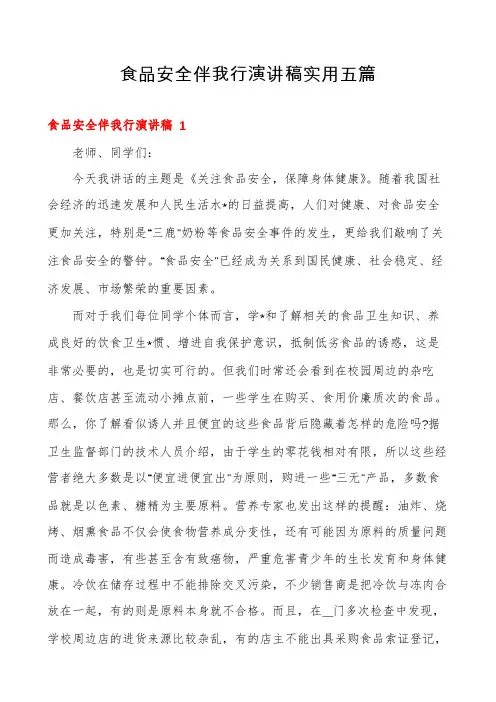 食品安全伴我行演讲稿实用五篇

食品安全伴我行演讲稿 1

老师、同学们:

今天我讲话的主题是《关注食品安全,保障身体健康》。随着我国社会经济的迅速发展和人民生活水*的日益提高,人们对健康、对食品安全更加关注,特别是"三鹿"奶粉等食品安全事件的发生,更给我们敲响了关注食品安全的警钟。"食品安全"已经成为关系到国民健康、社会稳定、经济发展、市场繁荣的重要因素。

而对于我们每位同学个体而言,学*和了解相关的食品卫生知识、养成良好的饮食卫生*惯、增进自我保护意识,抵制低劣食品的诱惑,这是非常必要的,也是切实可行的。但我们时常还会看到在校园周边的杂吃店、餐饮店甚至流动小摊点前,一些学生在购买、食用价廉质次的食品。那么,你了解看似诱人并且便宜的这些食品背后隐藏着怎样的危险吗?据卫生监督部门的技术人员介绍,由于学生的零花钱相对有限,所以这些经营者绝大多数是以"便宜进便宜出"为原则,购进一些"三无"产品,多数食品就是以色素、糖精为主要原料。营养专家也发出这样的提醒:油炸、烧烤、烟熏食品不仅会使食物营养成分变性,还有可能因为原料的质量问题而造成毒害,有些甚至含有致癌物,严重危害青少年的生长发育和身体健康。冷饮在储存过程中不能排除交叉污染,不少销售商是把冷饮与冻肉合放在一起,有的则是原料本身就不合格。而且,在__门多次检查中发现,学校周边店的进货来源比较杂乱,有的店主不能出具采购食品索证登记,